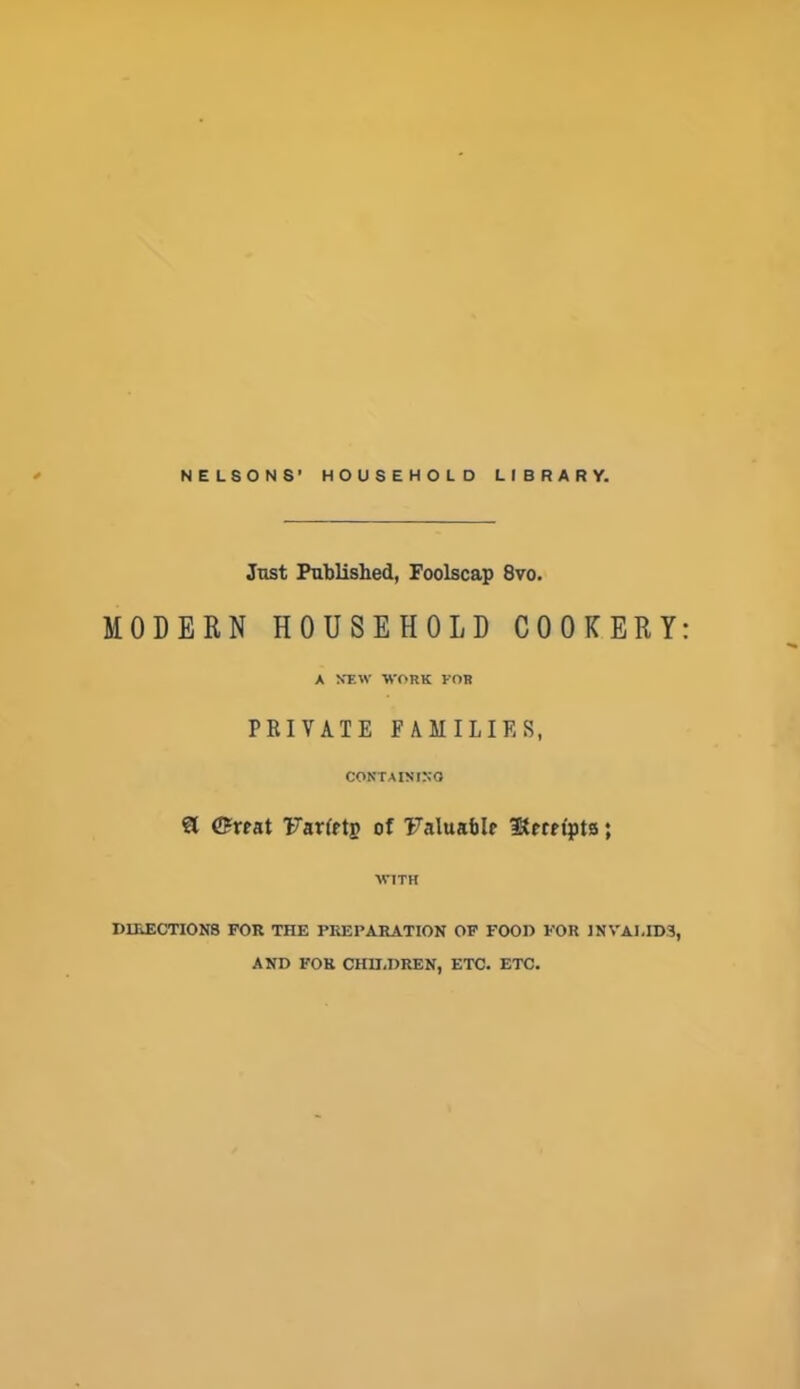 NELSONS' HOUSEHOLD LIBRARY.

Just Published, Foolscap 8vo.

MODERN HOUSEHOLD COOKERY:

A NEW WORK FOR

PRIVATE FAMILIES,

CONTAINING

A Great Variety of Valuable Receipts;

WITH

DIRECTIONS FOR THE PREPARATION OF FOOD FOR INVALIDS, AND FOR CHILDREN, ETC. ETC.